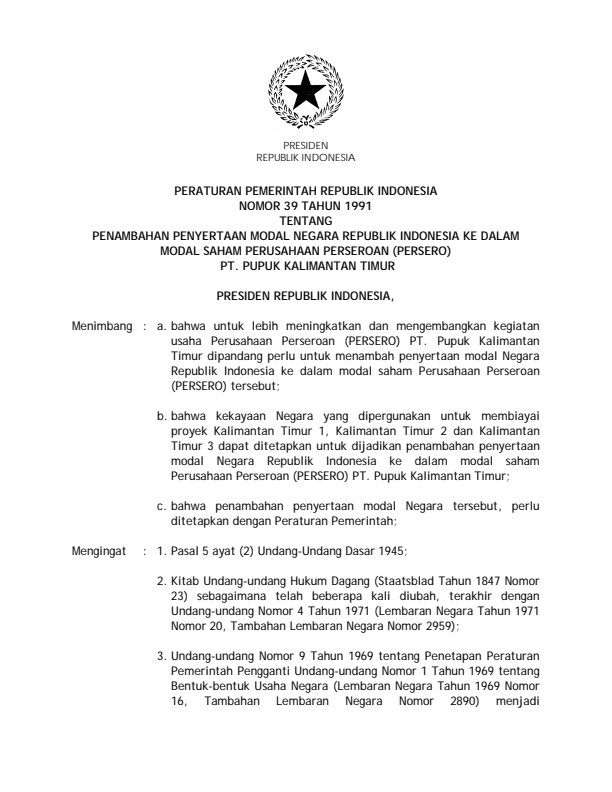 PRESIDEN
REPUBLIK INDONESIA

PERATURAN PEMERINTAH REPUBLIK INDONESIA
NOMOR 39 TAHUN 1991
TENTANG
PENAMBAHAN PENYERTAAN MODAL NEGARA REPUBLIK INDONESIA KE DALAM MODAL SAHAM PERUSAHAAN PERSEROAN (PERSERO)
PT. PUPUK KALIMANTAN TIMUR

PRESIDEN REPUBLIK INDONESIA,

Menimbang : a. bahwa untuk lebih meningkatkan dan mengembangkan kegiatan usaha Perusahaan Perseroan (PERSERO) PT. Pupuk Kalimantan Timur dipandang perlu untuk menambah penyertaan modal Negara Republik Indonesia ke dalam modal saham Perusahaan Perseroan (PERSERO) tersebut;

b. bahwa kekayaan Negara yang dipergunakan untuk membiayai proyek Kalimantan Timur 1, Kalimantan Timur 2 dan Kalimantan Timur 3 dapat ditetapkan untuk dijadikan penambahan penyertaan modal Negara Republik Indonesia ke dalam modal saham Perusahaan Perseroan (PERSERO) PT. Pupuk Kalimantan Timur;

c. bahwa penambahan penyertaan modal Negara tersebut, perlu ditetapkan dengan Peraturan Pemerintah;

Mengingat : 1. Pasal 5 ayat (2) Undang-Undang Dasar 1945;

2. Kitab Undang-undang Hukum Dagang (Staatsblad Tahun 1847 Nomor 23) sebagaimana telah beberapa kali diubah, terakhir dengan Undang-undang Nomor 4 Tahun 1971 (Lembaran Negara Tahun 1971 Nomor 20, Tambahan Lembaran Negara Nomor 2959);

3. Undang-undang Nomor 9 Tahun 1969 tentang Penetapan Peraturan Pemerintah Pengganti Undang-undang Nomor 1 Tahun 1969 tentang Bentuk-bentuk Usaha Negara (Lembaran Negara Tahun 1969 Nomor 16, Tambahan Lembaran Negara Nomor 2890) menjadi